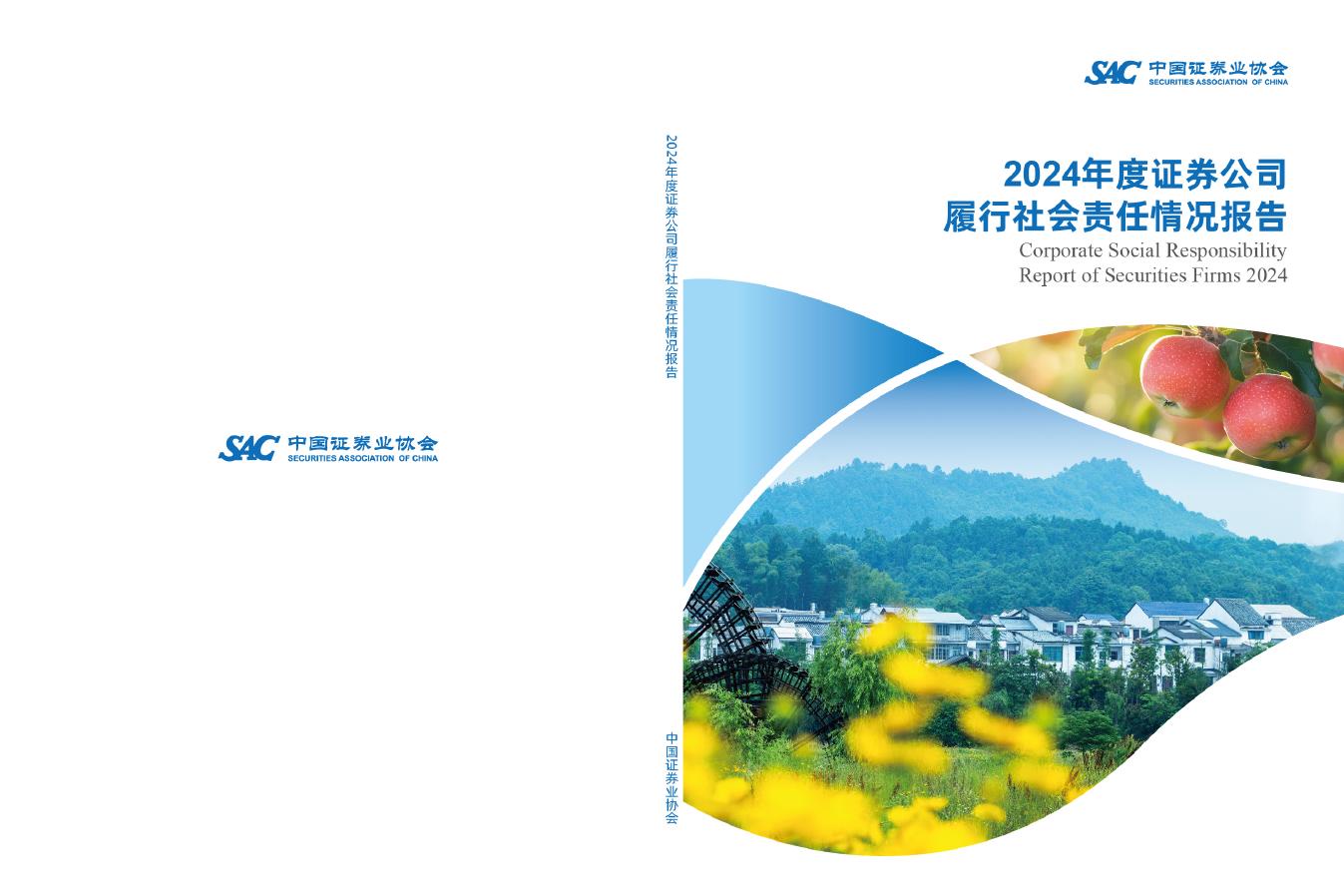 SAC 中国证券业协会
SECURITIES ASSOCIATION OF CHINA

2024年度证券公司履行社会责任情况报告

中国证券业协会

SAC 中国证券业协会
SECURITIES ASSOCIATION OF CHINA

2024年度证券公司
履行社会责任情况报告
Corporate Social Responsibility
Report of Securities Firms 2024